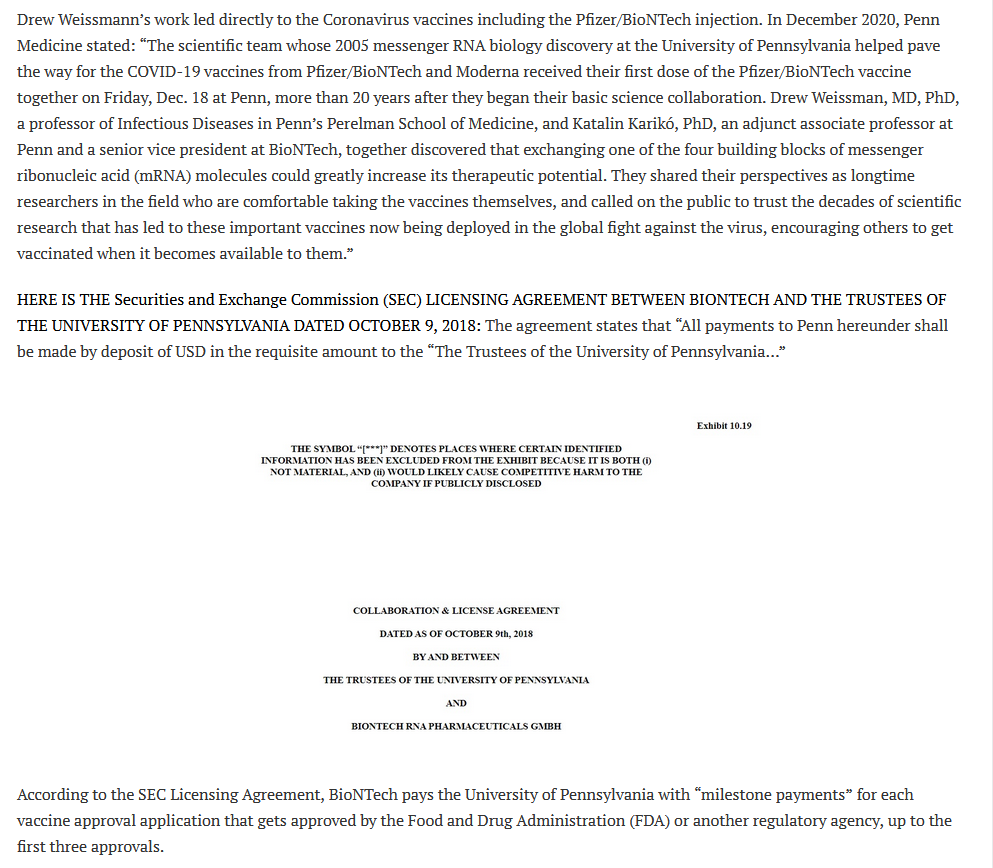 Drew Weissmann's work led directly to the Coronavirus vaccines including the Pfizer/BioNTech injection. In December 2020, Penn Medicine stated: "The scientific team whose 2005 messenger RNA biology discovery at the University of Pennsylvania helped pave the way for the COVID-19 vaccines from Pfizer/BioNTech and Moderna received their first dose of the Pfizer/BioNTech vaccine together on Friday, Dec. 18 at Penn, more than 20 years after they began their basic science collaboration. Drew Weissman, MD, PhD, a professor of Infectious Diseases in Penn's Perelman School of Medicine, and Katalin Karikó, PhD, an adjunct associate professor at Penn and a senior vice president at BioNTech, together discovered that exchanging one of the four building blocks of messenger ribonucleic acid (mRNA) molecules could greatly increase its therapeutic potential. They shared their perspectives as longtime researchers in the field who are comfortable taking the vaccines themselves, and called on the public to trust the decades of scientific research that has led to these important vaccines now being deployed in the global fight against the virus, encouraging others to get vaccinated when it becomes available to them."

HERE IS THE Securities and Exchange Commission (SEC) LICENSING AGREEMENT BETWEEN BIONTECH AND THE TRUSTEES OF THE UNIVERSITY OF PENNSYLVANIA DATED OCTOBER 9, 2018: The agreement states that "All payments to Penn hereunder shall be made by deposit of USD in the requisite amount to the "The Trustees of the University of Pennsylvania..."

Exhibit 10.19

THE SYMBOL "[***]" DENOTES PLACES WHERE CERTAIN IDENTIFIED INFORMATION HAS BEEN EXCLUDED FROM THE EXHIBIT BECAUSE IT IS BOTH (i) NOT MATERIAL, AND (ii) WOULD LIKELY CAUSE COMPETITIVE HARM TO THE COMPANY IF PUBLICLY DISCLOSED

COLLABORATION & LICENSE AGREEMENT

DATED AS OF OCTOBER 9th, 2018

BY AND BETWEEN

THE TRUSTEES OF THE UNIVERSITY OF PENNSYLVANIA

AND

BIONTECH RNA PHARMACEUTICALS GMBH

According to the SEC Licensing Agreement, BioNTech pays the University of Pennsylvania with "milestone payments" for each vaccine approval application that gets approved by the Food and Drug Administration (FDA) or another regulatory agency, up to the first three approvals.